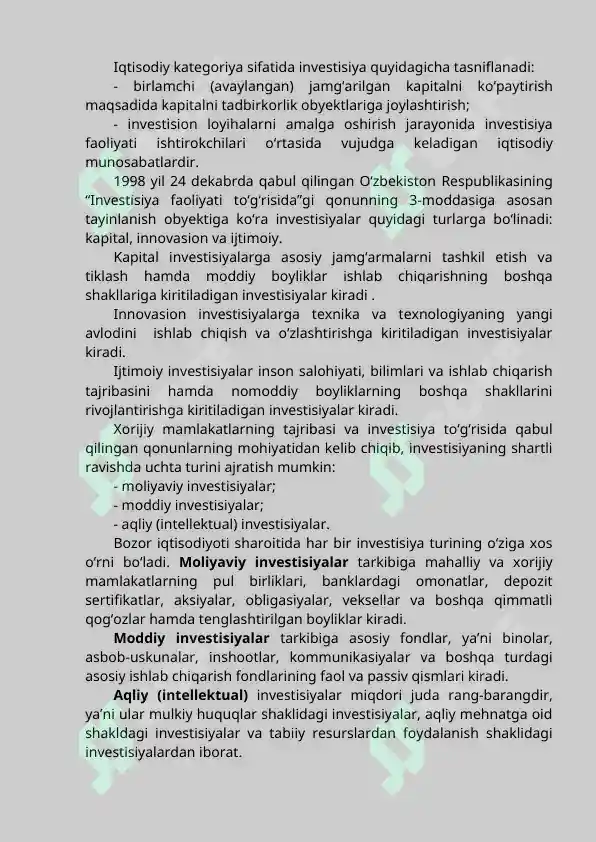 Iqtisodiy kategoriya sifatida investisiya quyidagicha tasniflanadi:

- birlamchi (avaylangan) jamg'arilgan kapitalni ko'paytirish maqsadida kapitalni tadbirkorlik obyektlariga joylashtirish;

- investision loyihalarni amalga oshirish jarayonida investisiya faoliyati ishtirokchilari o'rtasida vujudga keladigan iqtisodiy munosabatlardir.

1998 yil 24 dekabrda qabul qilingan O'zbekiston Respublikasining "Investisiya faoliyati to'g'risida"gi qonunning 3-moddasiga asosan tayinlanish obyektiga ko'ra investisiyalar quyidagi turlarga bo'linadi: kapital, innovasion va ijtimoiy.

Kapital investisiyalarga asosiy jamg'armalarni tashkil etish va tiklash hamda moddiy boyliklar ishlab chiqarishning boshqa shakllariga kiritiladigan investisiyalar kiradi .

Innovasion investisiyalarga texnika va texnologiyaning yangi avlodini ishlab chiqish va o'zlashtirishga kiritiladigan investisiyalar kiradi.

Ijtimoiy investisiyalar inson salohiyati, bilimlari va ishlab chiqarish tajribasini hamda nomoddiy boyliklarning boshqa shakllarini rivojlantirishga kiritiladigan investisiyalar kiradi.

Xorijiy mamlakatlarning tajribasi va investisiya to'g'risida qabul qilingan qonunlarning mohiyatidan kelib chiqib, investisiyaning shartli ravishda uchta turini ajratish mumkin:
- moliyaviy investisiyalar;
- moddiy investisiyalar;
- aqliy (intellektual) investisiyalar.

Bozor iqtisodiyoti sharoitida har bir investisiya turining o'ziga xos o'rni bo'ladi. Moliyaviy investisiyalar tarkibiga mahalliy va xorijiy mamlakatlarning pul birliklari, banklardagi omonatlar, depozit sertifikatlar, aksiyalar, obligasiyalar, veksellar va boshqa qimmatli qog'ozlar hamda tenglashtirilgan boyliklar kiradi.

Moddiy investisiyalar tarkibiga asosiy fondlar, ya'ni binolar, asbob-uskunalar, inshootlar, kommunikasiyalar va boshqa turdagi asosiy ishlab chiqarish fondlarining faol va passiv qismlari kiradi.

Aqliy (intellektual) investisiyalar miqdori juda rang-barangdir, ya'ni ular mulkiy huquqlar shaklidagi investisiyalar, aqliy mehnatga oid shakldagi investisiyalar va tabiiy resurslardan foydalanish shaklidagi investisiyalardan iborat.